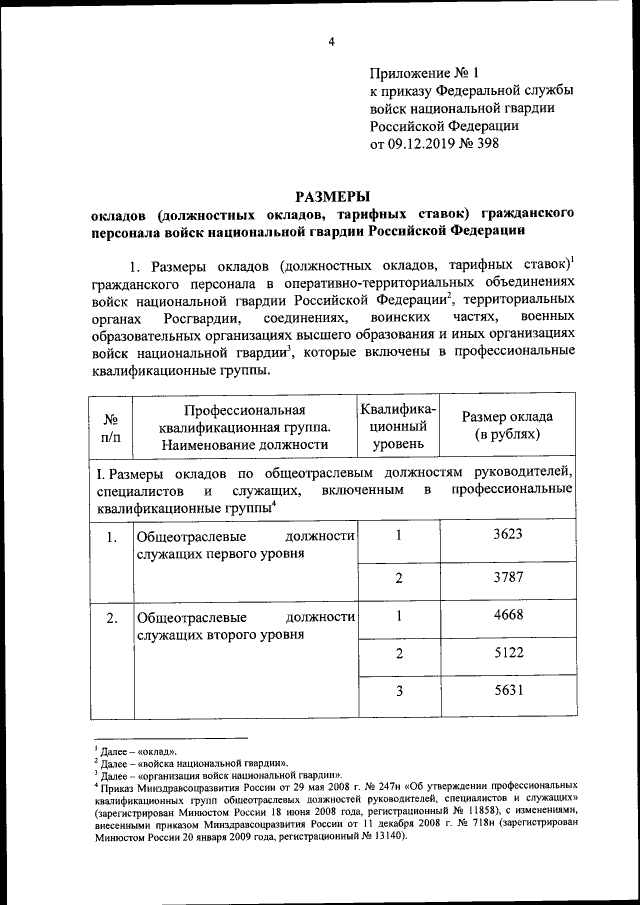 4

Приложение № 1
к приказу Федеральной службы
войск национальной гвардии
Российской Федерации
от 09.12.2019 № 398

РАЗМЕРЫ
окладов (должностных окладов, тарифных ставок) гражданского персонала войск национальной гвардии Российской Федерации

1. Размеры окладов (должностных окладов, тарифных ставок)$^1$ гражданского персонала в оперативно-территориальных объединениях войск национальной гвардии Российской Федерации$^2$, территориальных органах Росгвардии, соединениях, воинских частях, военных образовательных организациях высшего образования и иных организациях войск национальной гвардии$^3$, которые включены в профессиональные квалификационные группы.

| № п/п | Профессиональная квалификационная группа. Наименование должности | Квалификационный уровень | Размер оклада (в рублях) |
|---|---|---|---|
| I. Размеры окладов по общеотраслевым должностям руководителей, специалистов и служащих, включенным в профессиональные квалификационные группы$^4$ | | | |
| 1. | Общеотраслевые должности служащих первого уровня | 1 | 3623 |
| | | 2 | 3787 |
| 2. | Общеотраслевые должности служащих второго уровня | 1 | 4668 |
| | | 2 | 5122 |
| | | 3 | 5631 |

$^1$ Далее – «оклад».
$^2$ Далее – «войска национальной гвардии».
$^3$ Далее – «организация войск национальной гвардии».
$^4$ Приказ Минздравсоцразвития России от 29 мая 2008 г. № 247н «Об утверждении профессиональных квалификационных групп общеотраслевых должностей руководителей, специалистов и служащих» (зарегистрирован Минюстом России 18 июня 2008 года, регистрационный № 11858), с изменениями, внесенными приказом Минздравсоцразвития России от 11 декабря 2008 г. № 718н (зарегистрирован Минюстом России 20 января 2009 года, регистрационный № 13140).